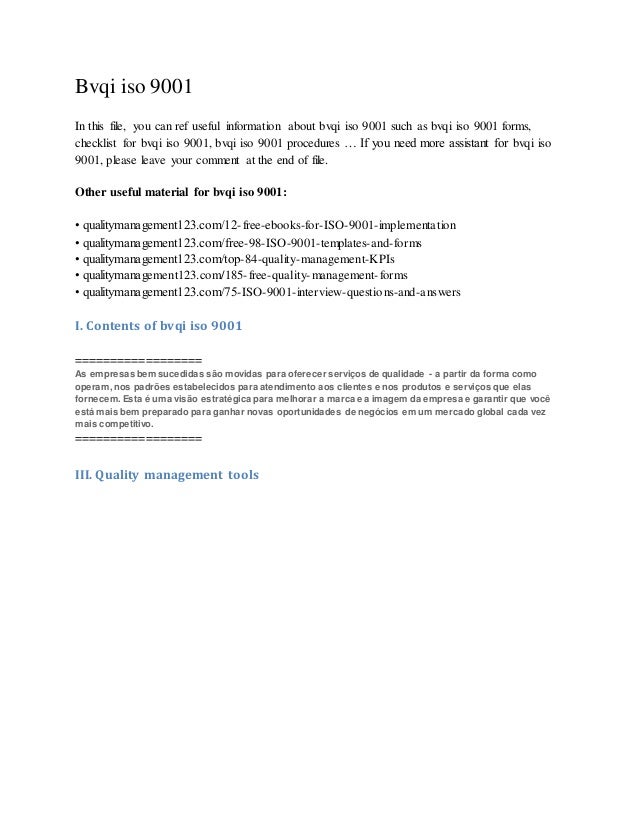 Bvqi iso 9001

In this file, you can ref useful information about bvqi iso 9001 such as bvqi iso 9001 forms, checklist for bvqi iso 9001, bvqi iso 9001 procedures … If you need more assistant for bvqi iso 9001, please leave your comment at the end of file.

Other useful material for bvqi iso 9001:

• qualitymanagement123.com/12-free-ebooks-for-ISO-9001-implementation
• qualitymanagement123.com/free-98-ISO-9001-templates-and-forms
• qualitymanagement123.com/top-84-quality-management-KPIs
• qualitymanagement123.com/185-free-quality-management-forms
• qualitymanagement123.com/75-ISO-9001-interview-questions-and-answers

I. Contents of bvqi iso 9001

==================
As empresas bem sucedidas são movidas para oferecer serviços de qualidade - a partir da forma como operam, nos padrões estabelecidos para atendimento aos clientes e nos produtos e serviços que elas fornecem. Esta é uma visão estratégica para melhorar a marca e a imagem da empresa e garantir que você está mais bem preparado para ganhar novas oportunidades de negócios em um mercado global cada vez mais competitivo.
==================

III. Quality management tools